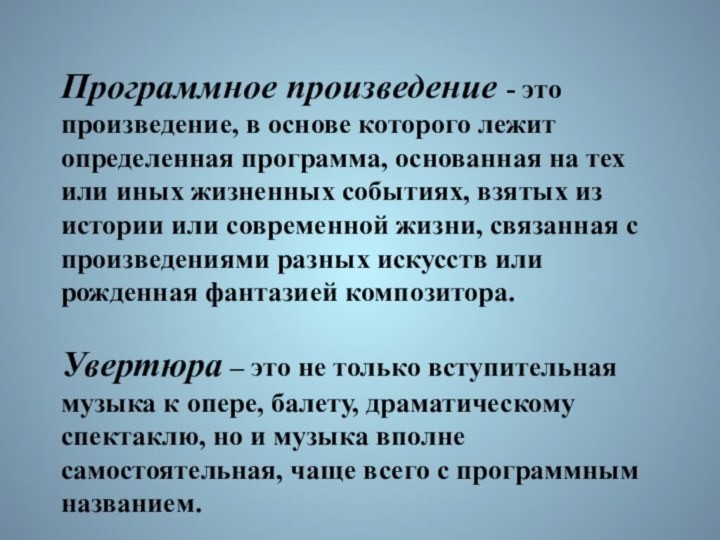 Программное произведение - это произведение, в основе которого лежит определенная программа, основанная на тех или иных жизненных событиях, взятых из истории или современной жизни, связанная с произведениями разных искусств или рожденная фантазией композитора.

Увертюра – это не только вступительная музыка к опере, балету, драматическому спектаклю, но и музыка вполне самостоятельная, чаще всего с программным названием.